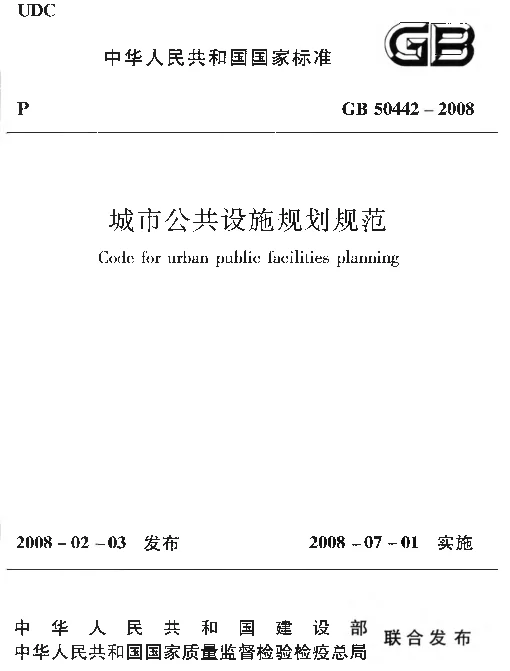 UDC

中华人民共和国国家标准

GB

P

GB 50442 – 2008

城市公共设施规划规范

Code for urban public facilities planning

2008 – 02 – 03 发布

2008 – 07 – 01 实施

中华人民共和国建设部
中华人民共和国国家质量监督检验检疫总局
联合发布